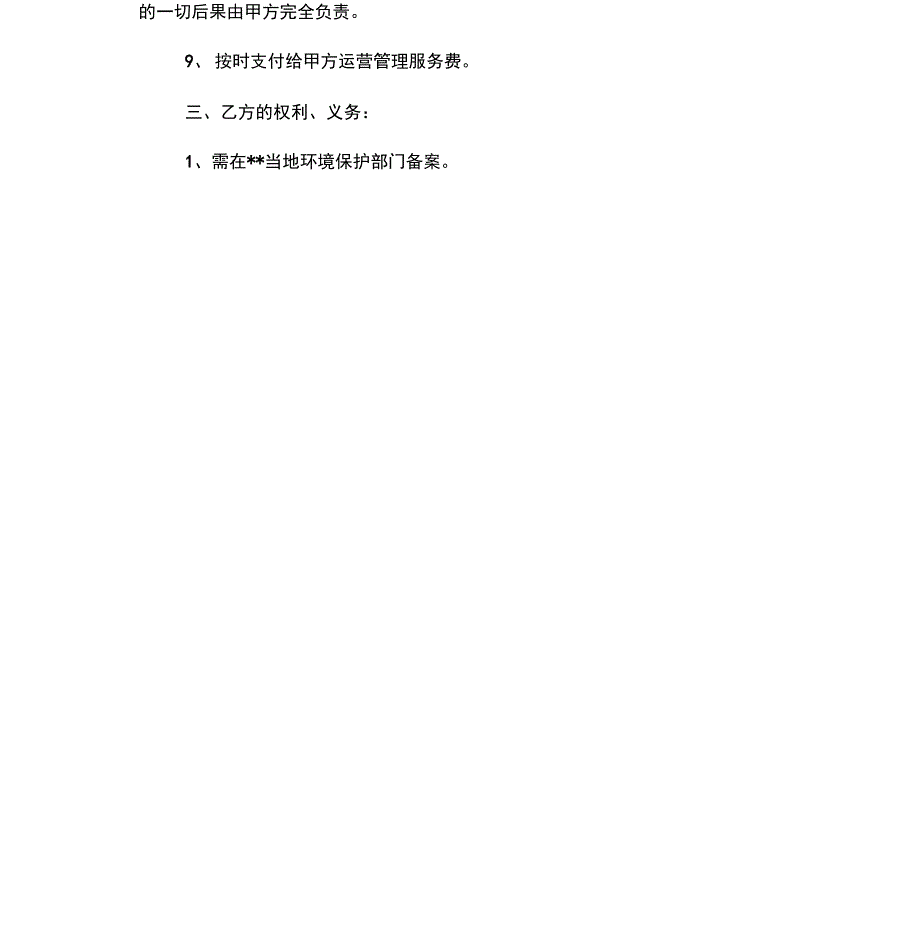 的一切后果由甲方完全负责。

9、 按时支付给甲方运营管理服务费。

三、乙方的权利、义务：

1、需在**当地环境保护部门备案。